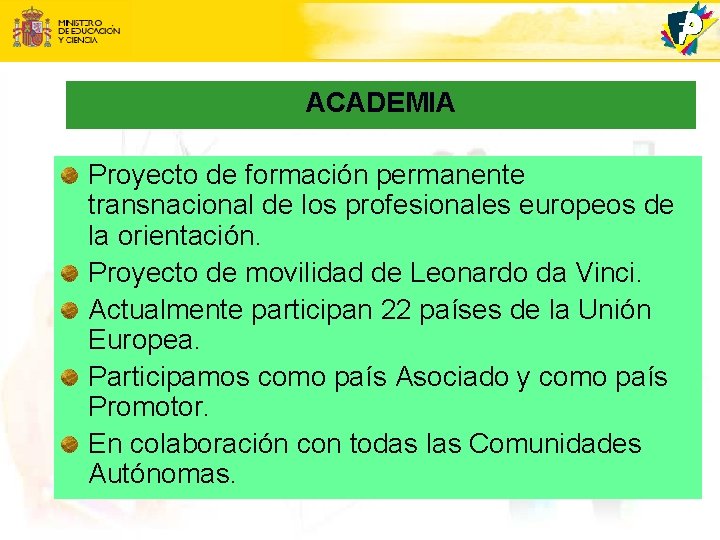 MINISTERIO DE EDUCACIÓN Y CIENCIA

ACADEMIA

Proyecto de formación permanente transnacional de los profesionales europeos de la orientación.

Proyecto de movilidad de Leonardo da Vinci.

Actualmente participan 22 países de la Unión Europea.

Participamos como país Asociado y como país Promotor.

En colaboración con todas las Comunidades Autónomas.